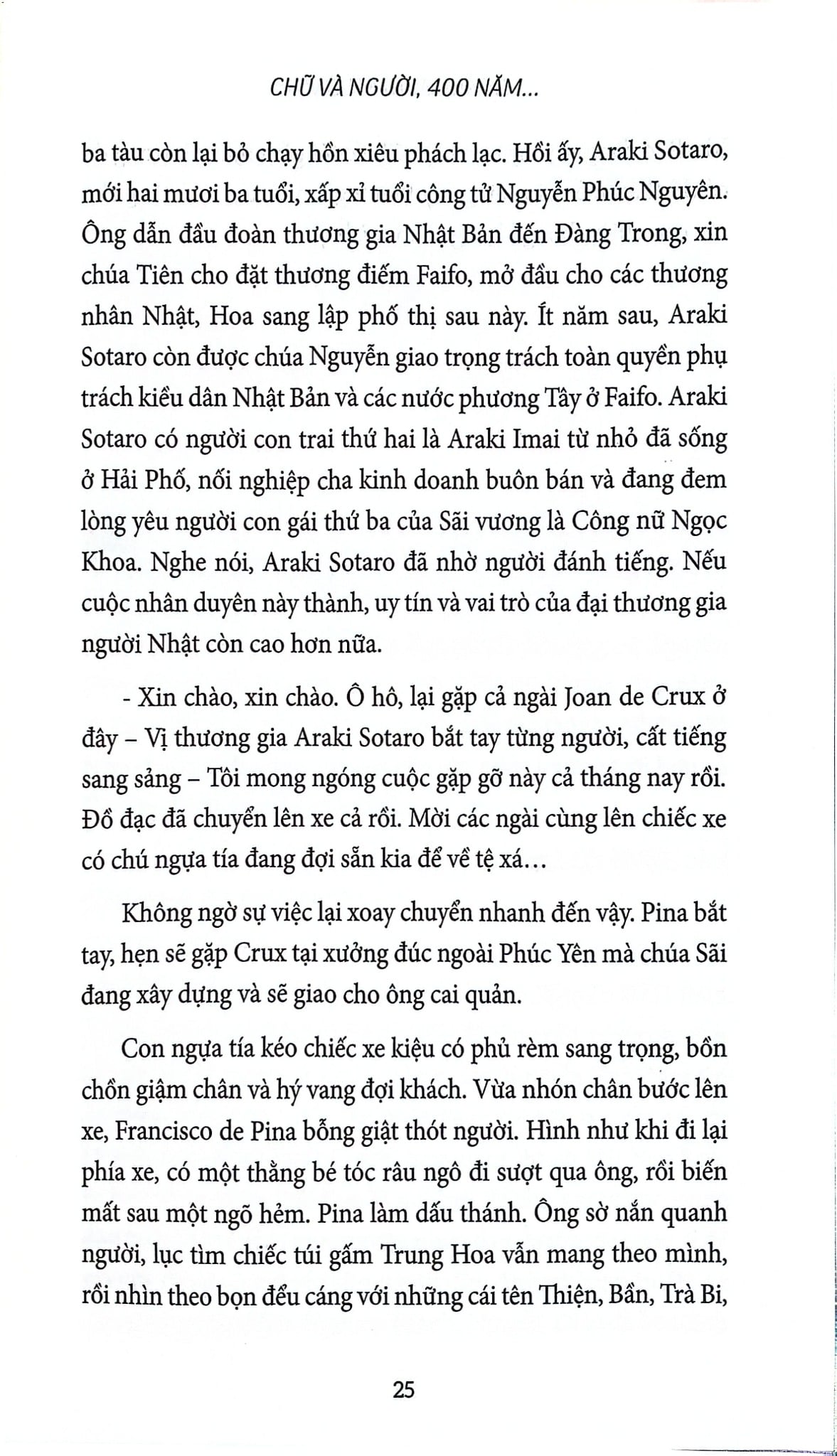 CHỮ VÀ NGƯỜI, 400 NĂM...

ba tàu còn lại bỏ chạy hồn xiêu phách lạc. Hồi ấy, Araki Sotaro, mới hai mươi ba tuổi, xấp xỉ tuổi công tử Nguyễn Phúc Nguyên. Ông dẫn đầu đoàn thương gia Nhật Bản đến Đàng Trong, xin chúa Tiên cho đặt thương điếm Faifo, mở đầu cho các thương nhân Nhật, Hoa sang lập phố thị sau này. Ít năm sau, Araki Sotaro còn được chúa Nguyễn giao trọng trách toàn quyền phụ trách kiều dân Nhật Bản và các nước phương Tây ở Faifo. Araki Sotaro có người con trai thứ hai là Araki Imai từ nhỏ đã sống ở Hải Phố, nối nghiệp cha kinh doanh buôn bán và đang đem lòng yêu người con gái thứ ba của Sãi vương là Công nữ Ngọc Khoa. Nghe nói, Araki Sotaro đã nhờ người đánh tiếng. Nếu cuộc nhân duyên này thành, uy tín và vai trò của đại thương gia người Nhật còn cao hơn nữa.

- Xin chào, xin chào. Ô hô, lại gặp cả ngài Joan de Crux ở đây – Vị thương gia Araki Sotaro bắt tay từng người, cất tiếng sang sảng – Tôi mong ngóng cuộc gặp gỡ này cả tháng nay rồi. Đồ đạc đã chuyển lên xe cả rồi. Mời các ngài cùng lên chiếc xe có chú ngựa tía đang đợi sẵn kia để về tệ xá...

Không ngờ sự việc lại xoay chuyển nhanh đến vậy. Pina bắt tay, hẹn sẽ gặp Crux tại xưởng đúc ngoài Phúc Yên mà chúa Sãi đang xây dựng và sẽ giao cho ông cai quản.

Con ngựa tía kéo chiếc xe kiệu có phủ rèm sang trọng, bồn chồn giậm chân và hý vang đợi khách. Vừa nhón chân bước lên xe, Francisco de Pina bỗng giật thót người. Hình như khi đi lại phía xe, có một thằng bé tóc râu ngô đi sượt qua ông, rồi biến mất sau một ngõ hẻm. Pina làm dấu thánh. Ông sờ nắn quanh người, lục tìm chiếc túi gấm Trung Hoa vẫn mang theo mình, rồi nhìn theo bọn đểu cáng với những cái tên Thiện, Bần, Trà Bi,

25